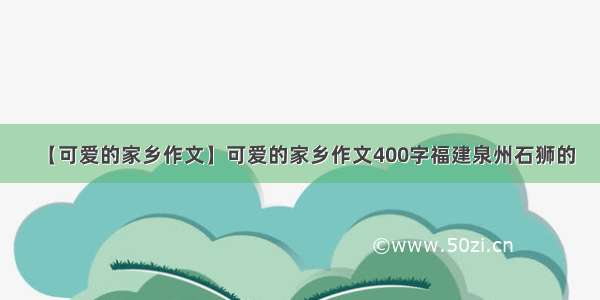 【可爱的家乡作文】可爱的家乡作文400字福建泉州石狮的

©www.50zi.cn